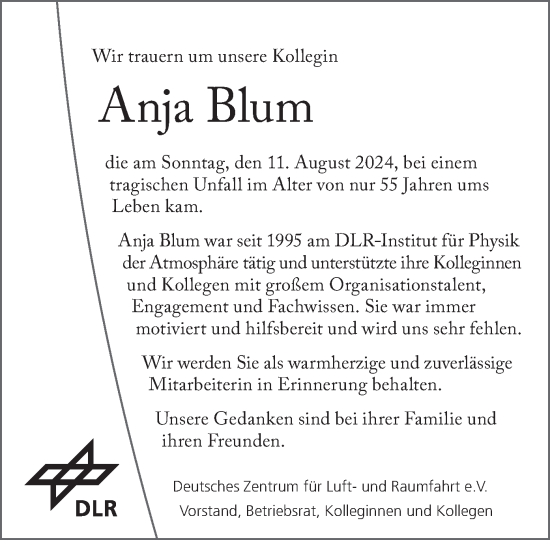 Wir trauern um unsere Kollegin

Anja Blum

die am Sonntag, den 11. August 2024, bei einem tragischen Unfall im Alter von nur 55 Jahren ums Leben kam.

Anja Blum war seit 1995 am DLR-Institut für Physik der Atmosphäre tätig und unterstützte ihre Kolleginnen und Kollegen mit großem Organisationstalent, Engagement und Fachwissen. Sie war immer motiviert und hilfsbereit und wird uns sehr fehlen.

Wir werden Sie als warmherzige und zuverlässige Mitarbeiterin in Erinnerung behalten.

Unsere Gedanken sind bei ihrer Familie und ihren Freunden.

DLR

Deutsches Zentrum für Luft- und Raumfahrt e.V.
Vorstand, Betriebsrat, Kolleginnen und Kollegen